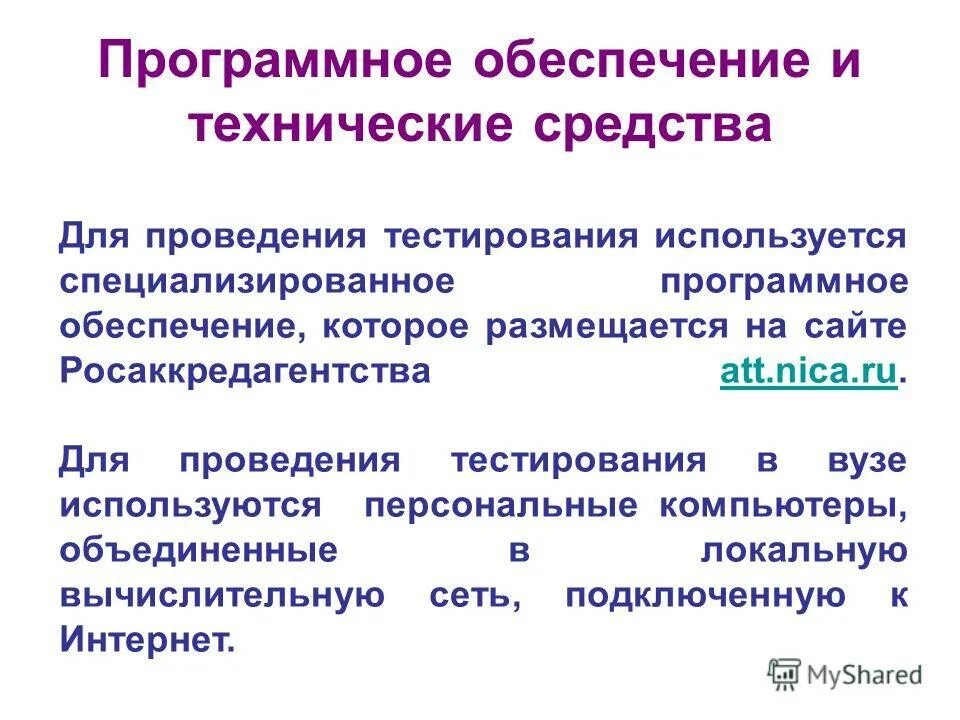 Программное обеспечение и технические средства

Для проведения тестирования используется специализированное программное обеспечение, которое размещается на сайте Росаккредагентства att.nica.ru.

Для проведения тестирования в вузе используются персональные компьютеры, объединенные в локальную вычислительную сеть, подключенную к Интернет.

MyShared